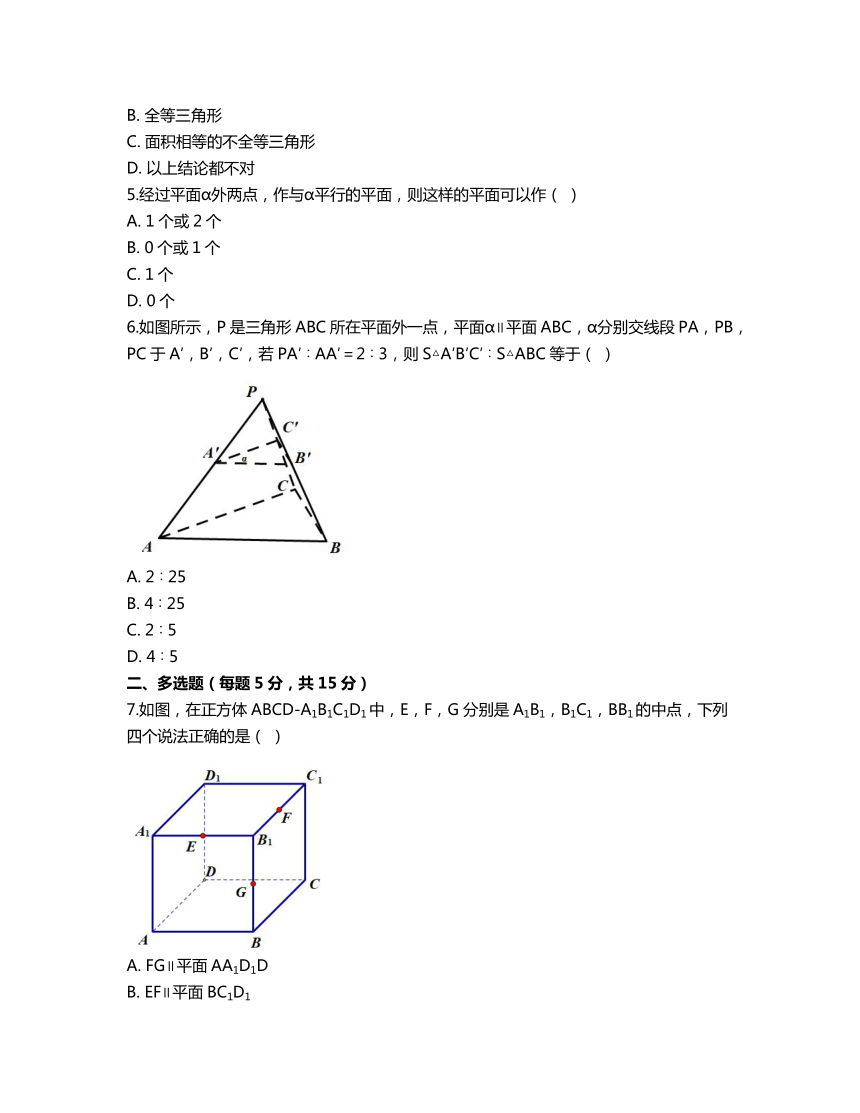 B. 全等三角形
C. 面积相等的不全等三角形
D. 以上结论都不对
5.经过平面α外两点，作与α平行的平面，则这样的平面可以作（ ）
A. 1 个或 2 个
B. 0 个或 1 个
C. 1 个
D. 0 个
6.如图所示，P 是三角形 ABC 所在平面外一点，平面α∥平面 ABC，α分别交线段 PA，PB，PC 于 A′，B′，C′，若 PA′∶AA′＝2∶3，则 S△A′B′C′∶S△ABC 等于（ ）

P
C′
A′
α
B′
C
A
B

A. 2∶25
B. 4∶25
C. 2∶5
D. 4∶5
二、多选题（每题 5 分，共 15 分）
7.如图，在正方体 ABCD-$A_1B_1C_1D_1$ 中，E，F，G 分别是 $A_1B_1$，$B_1C_1$，$BB_1$ 的中点，下列四个说法正确的是（ ）

$D_1$
$C_1$
F
$A_1$
E
$B_1$
D
G
C
A
B

A. FG∥平面 $AA_1D_1D$
B. EF∥平面 $BC_1D_1$